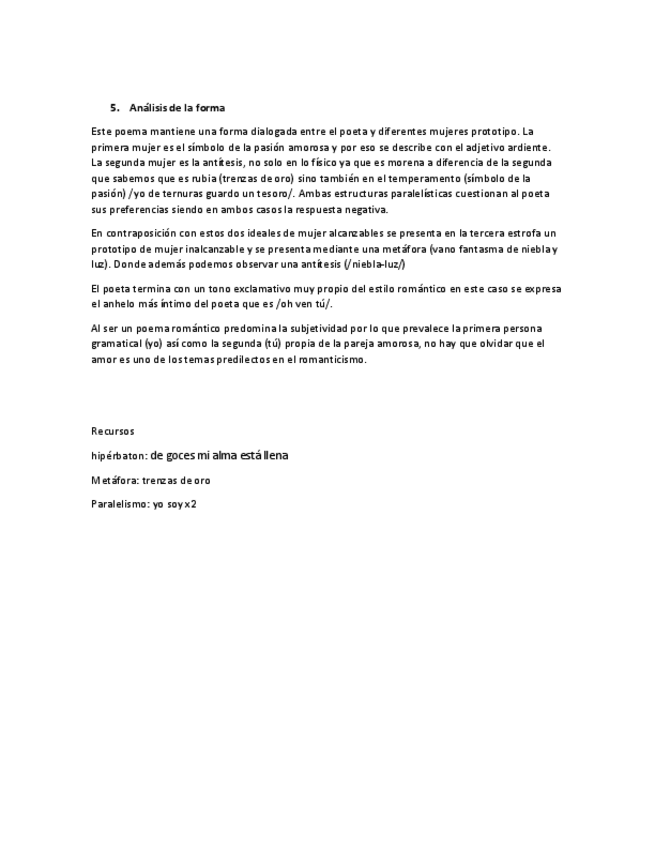 5. Análisis de la forma

Este poema mantiene una forma dialogada entre el poeta y diferentes mujeres prototipo. La primera mujer es el símbolo de la pasión amorosa y por eso se describe con el adjetivo ardiente. La segunda mujer es la antítesis, no solo en lo físico ya que es morena a diferencia de la segunda que sabemos que es rubia (trenzas de oro) sino también en el temperamento (símbolo de la pasión) /yo de ternuras guardo un tesoro/. Ambas estructuras paralelísticas cuestionan al poeta sus preferencias siendo en ambos casos la respuesta negativa.

En contraposición con estos dos ideales de mujer alcanzables se presenta en la tercera estrofa un prototipo de mujer inalcanzable y se presenta mediante una metáfora (vano fantasma de niebla y luz). Donde además podemos observar una antítesis (/niebla-luz/)

El poeta termina con un tono exclamativo muy propio del estilo romántico en este caso se expresa el anhelo más íntimo del poeta que es /oh ven tú/.

Al ser un poema romántico predomina la subjetividad por lo que prevalece la primera persona gramatical (yo) así como la segunda (tú) propia de la pareja amorosa, no hay que olvidar que el amor es uno de los temas predilectos en el romanticismo.

Recursos

hipérbaton: de goces mi alma está llena

Metáfora: trenzas de oro

Paralelismo: yo soy x2